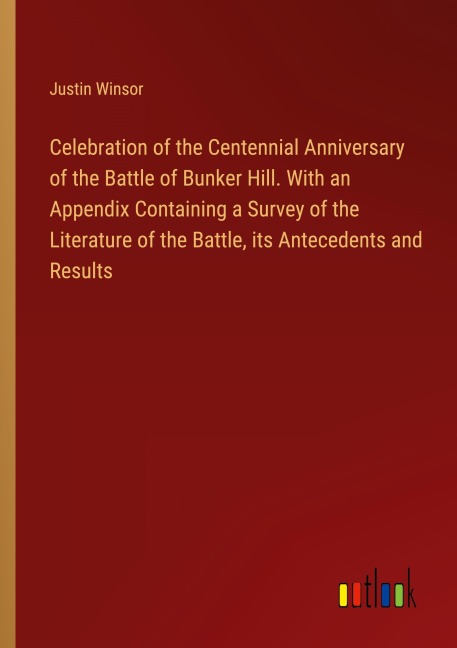 Justin Winsor

Celebration of the Centennial Anniversary of the Battle of Bunker Hill. With an Appendix Containing a Survey of the Literature of the Battle, its Antecedents and Results

outlook